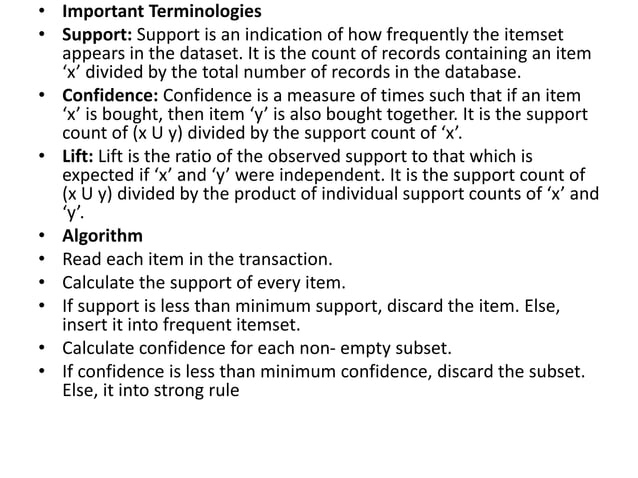 • Important Terminologies
• Support: Support is an indication of how frequently the itemset appears in the dataset. It is the count of records containing an item ‘x’ divided by the total number of records in the database.
• Confidence: Confidence is a measure of times such that if an item ‘x’ is bought, then item ‘y’ is also bought together. It is the support count of (x U y) divided by the support count of ‘x’.
• Lift: Lift is the ratio of the observed support to that which is expected if ‘x’ and ‘y’ were independent. It is the support count of (x U y) divided by the product of individual support counts of ‘x’ and ‘y’.
• Algorithm
• Read each item in the transaction.
• Calculate the support of every item.
• If support is less than minimum support, discard the item. Else, insert it into frequent itemset.
• Calculate confidence for each non- empty subset.
• If confidence is less than minimum confidence, discard the subset. Else, it into strong rule